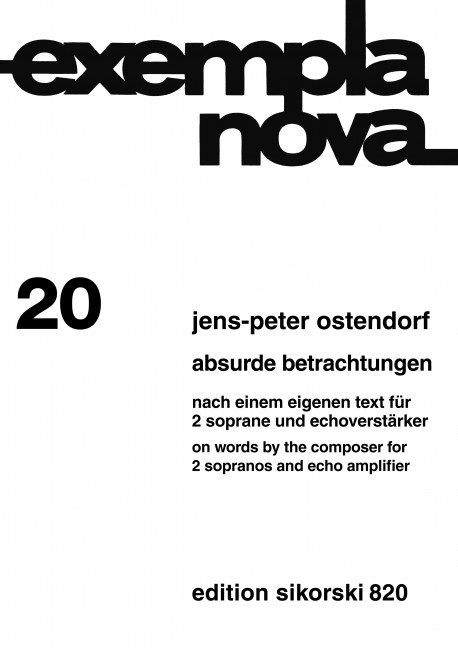 exempla nova

20

jens-peter ostendorf

absurde betrachtungen

nach einem eigenen text für 2 soprane und echoverstärker

on words by the composer for 2 sopranos and echo amplifier

edition sikorski 820